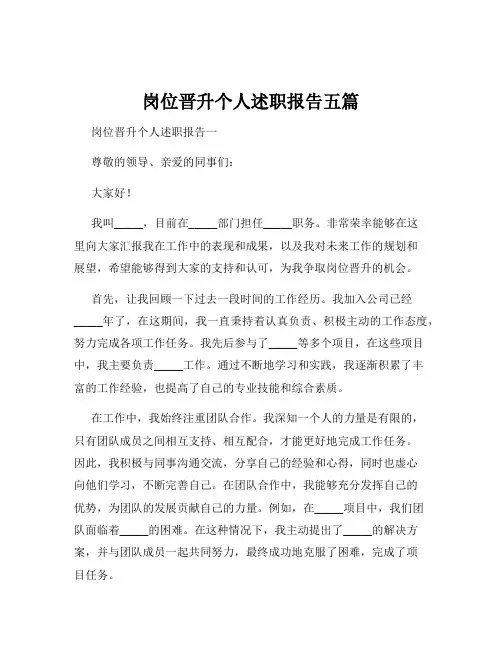 岗位晋升个人述职报告五篇

岗位晋升个人述职报告一

尊敬的领导、亲爱的同事们：

大家好！

我叫_____，目前在_____部门担任_____职务。非常荣幸能够在这里向大家汇报我在工作中的表现和成果，以及我对未来工作的规划和展望，希望能够得到大家的支持和认可，为我争取岗位晋升的机会。

首先，让我回顾一下过去一段时间的工作经历。我加入公司已经_____年了，在这期间，我一直秉持着认真负责、积极主动的工作态度，努力完成各项工作任务。我先后参与了_____等多个项目，在这些项目中，我主要负责_____工作。通过不断地学习和实践，我逐渐积累了丰富的工作经验，也提高了自己的专业技能和综合素质。

在工作中，我始终注重团队合作。我深知一个人的力量是有限的，只有团队成员之间相互支持、相互配合，才能更好地完成工作任务。因此，我积极与同事沟通交流，分享自己的经验和心得，同时也虚心向他们学习，不断完善自己。在团队合作中，我能够充分发挥自己的优势，为团队的发展贡献自己的力量。例如，在_____项目中，我们团队面临着_____的困难。在这种情况下，我主动提出了_____的解决方案，并与团队成员一起共同努力，最终成功地克服了困难，完成了项目任务。